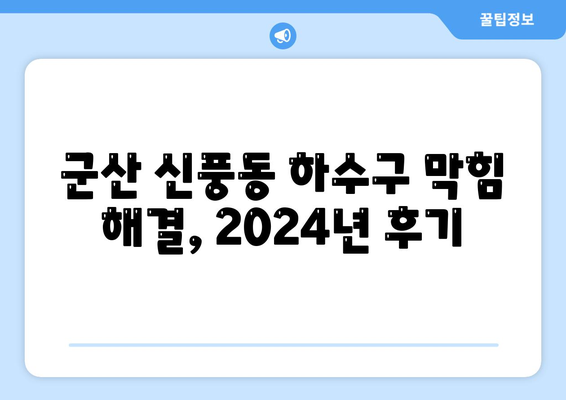 꿀팁정보

군산 신풍동 하수구 막힘 해결, 2024년 후기